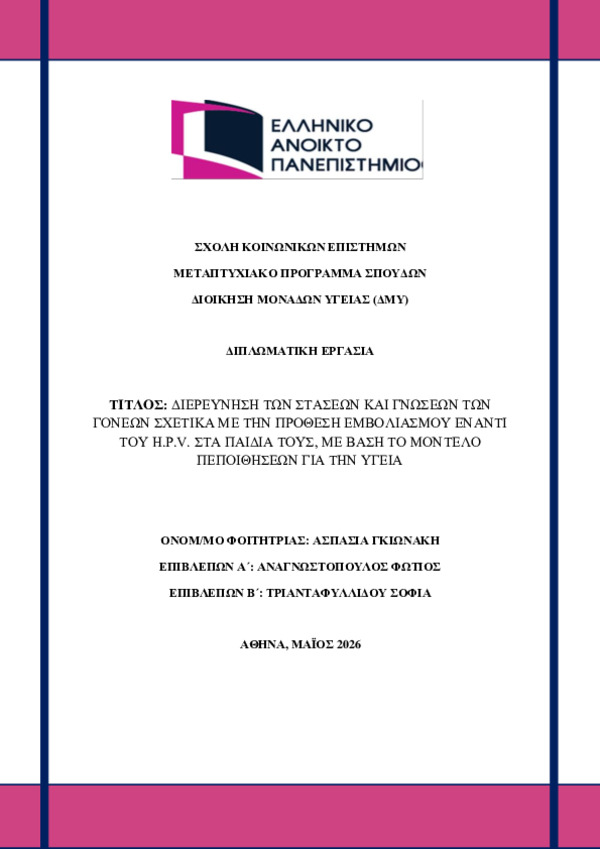 ΕΛΛΗΝΙΚΟ
ΑΝΟΙΚΤΟ
ΠΑΝΕΠΙΣΤΗΜΙΟ

ΣΧΟΛΗ ΚΟΙΝΩΝΙΚΩΝ ΕΠΙΣΤΗΜΩΝ

ΜΕΤΑΠΤΥΧΙΑΚΟ ΠΡΟΓΡΑΜΜΑ ΣΠΟΥΔΩΝ

ΔΙΟΙΚΗΣΗ ΜΟΝΑΔΩΝ ΥΓΕΙΑΣ (ΔΜΥ)

ΔΙΠΛΩΜΑΤΙΚΗ ΕΡΓΑΣΙΑ

ΤΙΤΛΟΣ: ΔΙΕΡΕΥΝΗΣΗ ΤΩΝ ΣΤΑΣΕΩΝ ΚΑΙ ΓΝΩΣΕΩΝ ΤΩΝ ΓΟΝΕΩΝ ΣΧΕΤΙΚΑ ΜΕ ΤΗΝ ΠΡΟΘΕΣΗ ΕΜΒΟΛΙΑΣΜΟΥ ΕΝΑΝΤΙ ΤΟΥ H.P.V. ΣΤΑ ΠΑΙΔΙΑ ΤΟΥΣ, ΜΕ ΒΑΣΗ ΤΟ ΜΟΝΤΕΛΟ ΠΕΠΟΙΘΗΣΕΩΝ ΓΙΑ ΤΗΝ ΥΓΕΙΑ

ΟΝΟΜ/ΜΟ ΦΟΙΤΗΤΡΙΑΣ: ΑΣΠΑΣΙΑ ΓΚΙΩΝΑΚΗ

ΕΠΙΒΛΕΠΩΝ Α΄: ΑΝΑΓΝΩΣΤΟΠΟΥΛΟΣ ΦΩΤΙΟΣ

ΕΠΙΒΛΕΠΩΝ Β΄: ΤΡΙΑΝΤΑΦΥΛΛΙΔΟΥ ΣΟΦΙΑ

ΑΘΗΝΑ, ΜΑΪΟΣ 2026